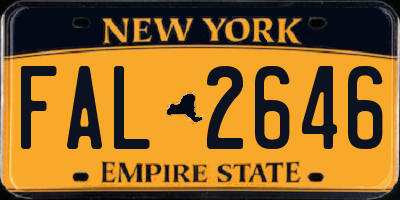 NEW YORK

FAL 2646

EMPIRE STATE